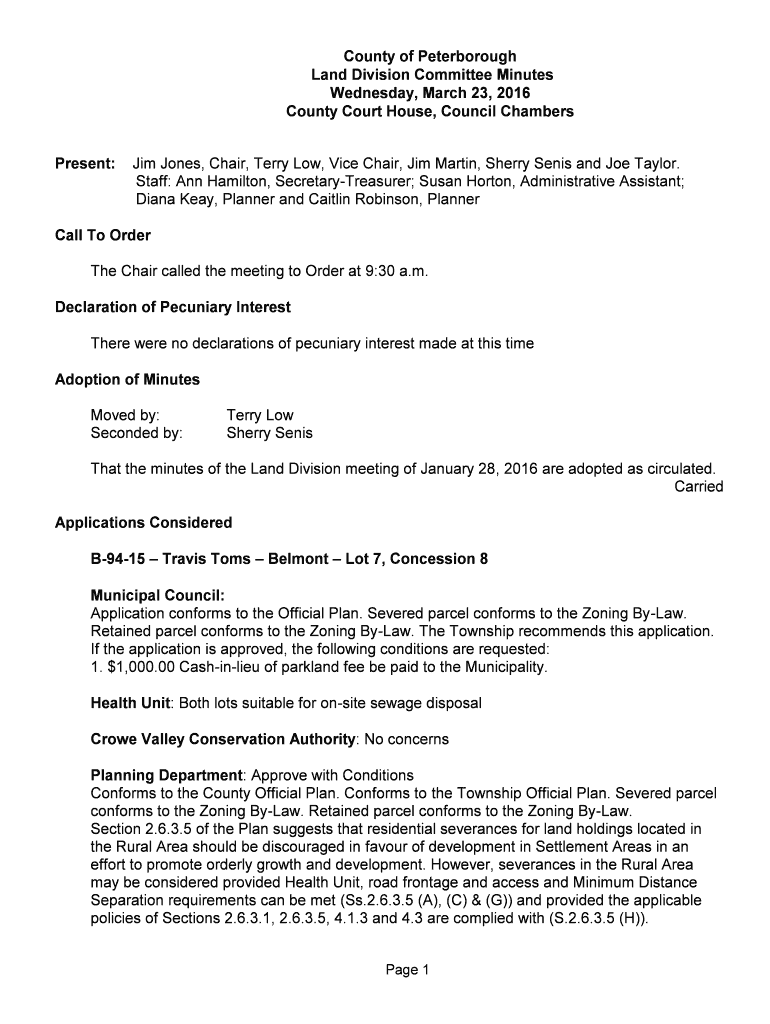 County of Peterborough
Land Division Committee Minutes
Wednesday, March 23, 2016
County Court House, Council Chambers

Present: Jim Jones, Chair, Terry Low, Vice Chair, Jim Martin, Sherry Senis and Joe Taylor. Staff: Ann Hamilton, Secretary-Treasurer; Susan Horton, Administrative Assistant; Diana Keay, Planner and Caitlin Robinson, Planner

Call To Order

The Chair called the meeting to Order at 9:30 a.m.

Declaration of Pecuniary Interest

There were no declarations of pecuniary interest made at this time

Adoption of Minutes

Moved by: Terry Low
Seconded by: Sherry Senis

That the minutes of the Land Division meeting of January 28, 2016 are adopted as circulated.
Carried

Applications Considered

B-94-15 – Travis Toms – Belmont – Lot 7, Concession 8

Municipal Council:
Application conforms to the Official Plan. Severed parcel conforms to the Zoning By-Law. Retained parcel conforms to the Zoning By-Law. The Township recommends this application. If the application is approved, the following conditions are requested:
1. $1,000.00 Cash-in-lieu of parkland fee be paid to the Municipality.

Health Unit: Both lots suitable for on-site sewage disposal

Crowe Valley Conservation Authority: No concerns

Planning Department: Approve with Conditions
Conforms to the County Official Plan. Conforms to the Township Official Plan. Severed parcel conforms to the Zoning By-Law. Retained parcel conforms to the Zoning By-Law.
Section 2.6.3.5 of the Plan suggests that residential severances for land holdings located in the Rural Area should be discouraged in favour of development in Settlement Areas in an effort to promote orderly growth and development. However, severances in the Rural Area may be considered provided Health Unit, road frontage and access and Minimum Distance Separation requirements can be met (Ss.2.6.3.5 (A), (C) & (G)) and provided the applicable policies of Sections 2.6.3.1, 2.6.3.5, 4.1.3 and 4.3 are complied with (S.2.6.3.5 (H)).

Page 1